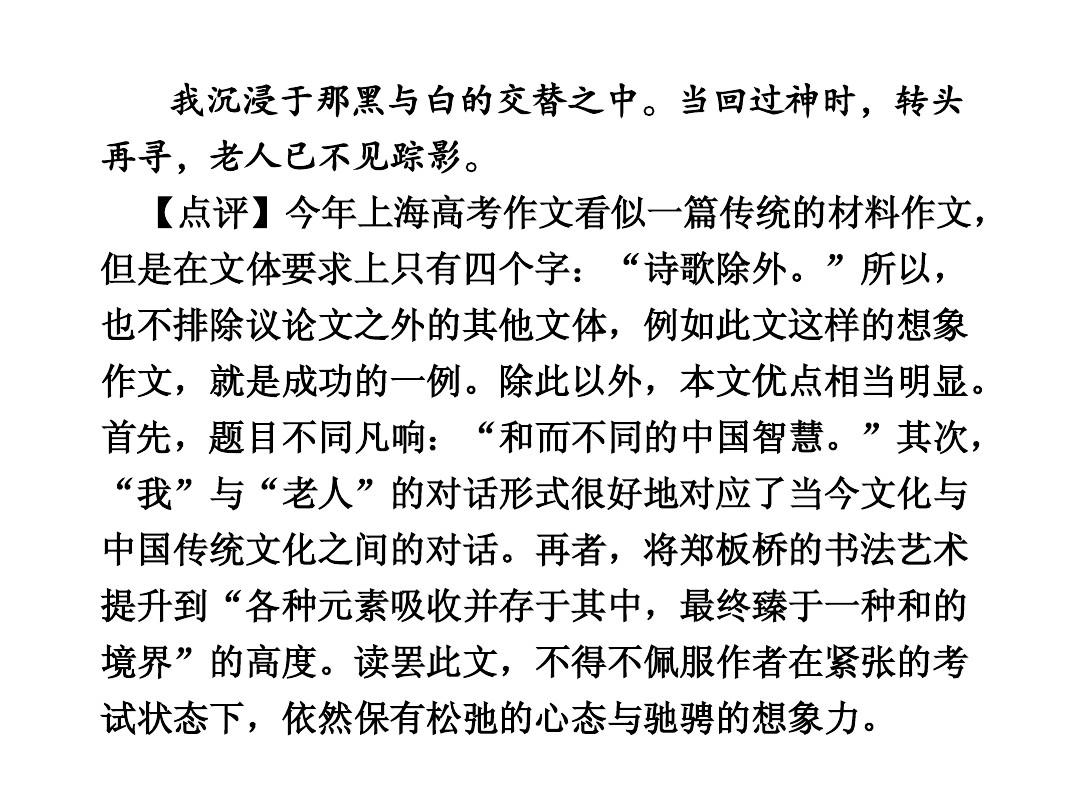 我沉浸于那黑与白的交替之中。当回过神时，转头再寻，老人已不见踪影。

【点评】今年上海高考作文看似一篇传统的材料作文，但是在文体要求上只有四个字：“诗歌除外。”所以，也不排除议论文之外的其他文体，例如此文这样的想象作文，就是成功的一例。除此以外，本文优点相当明显。首先，题目不同凡响：“和而不同的中国智慧。”其次，“我”与“老人”的对话形式很好地对应了当今文化与中国传统文化之间的对话。再者，将郑板桥的书法艺术提升到“各种元素吸收并存于其中，最终臻于一种和的境界”的高度。读罢此文，不得不佩服作者在紧张的考试状态下，依然保有松弛的心态与驰骋的想象力。